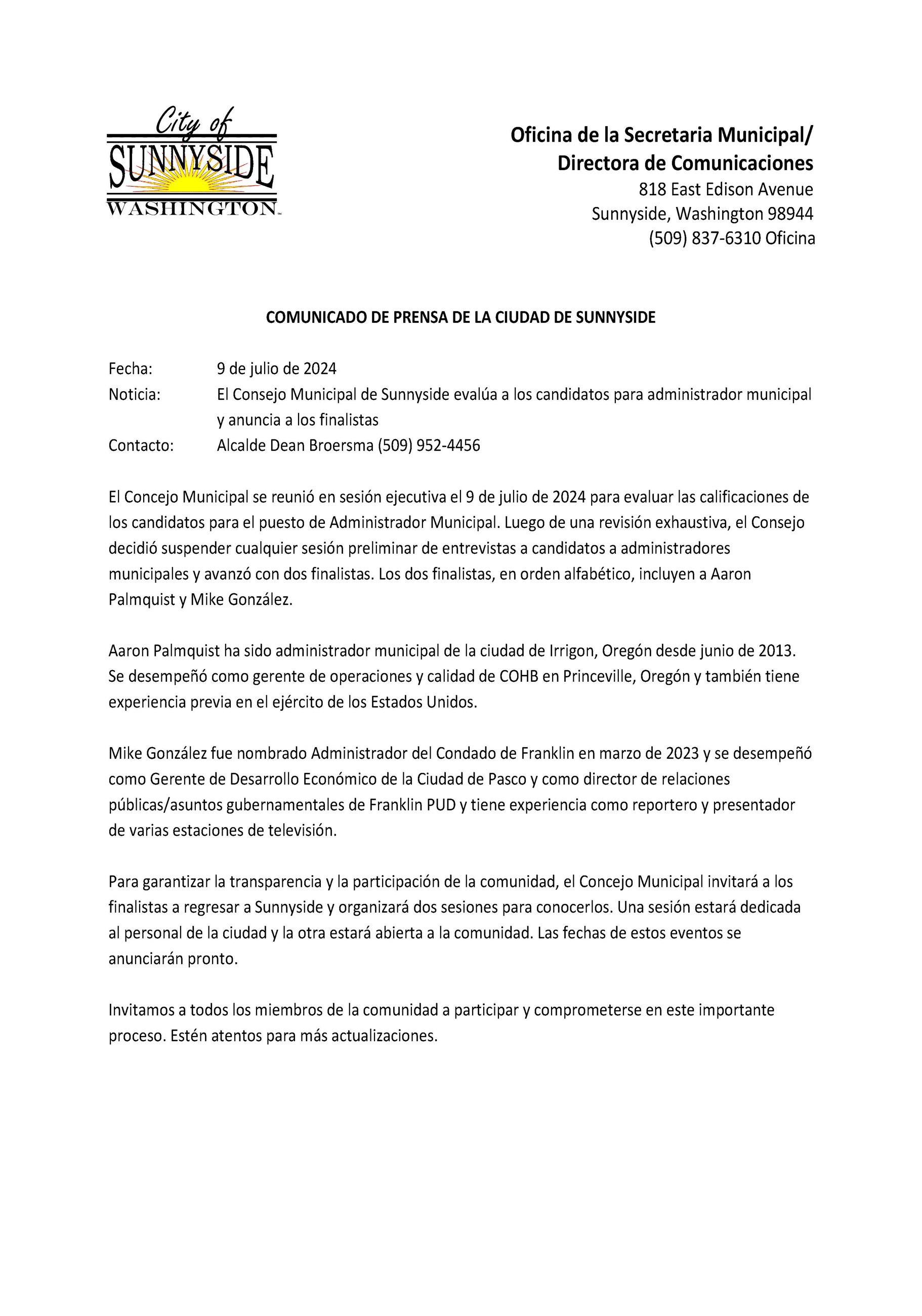 City of
SUNNYSIDE
WASHINGTON

Oficina de la Secretaria Municipal/
Directora de Comunicaciones
818 East Edison Avenue
Sunnyside, Washington 98944
(509) 837-6310 Oficina

COMUNICADO DE PRENSA DE LA CIUDAD DE SUNNYSIDE

Fecha: 9 de julio de 2024
Noticia: El Consejo Municipal de Sunnyside evalúa a los candidatos para administrador municipal y anuncia a los finalistas
Contacto: Alcalde Dean Broersma (509) 952-4456

El Concejo Municipal se reunió en sesión ejecutiva el 9 de julio de 2024 para evaluar las calificaciones de los candidatos para el puesto de Administrador Municipal. Luego de una revisión exhaustiva, el Consejo decidió suspender cualquier sesión preliminar de entrevistas a candidatos a administradores municipales y avanzó con dos finalistas. Los dos finalistas, en orden alfabético, incluyen a Aaron Palmquist y Mike González.

Aaron Palmquist ha sido administrador municipal de la ciudad de Irrigon, Oregón desde junio de 2013. Se desempeñó como gerente de operaciones y calidad de COHB en Princeville, Oregón y también tiene experiencia previa en el ejército de los Estados Unidos.

Mike González fue nombrado Administrador del Condado de Franklin en marzo de 2023 y se desempeñó como Gerente de Desarrollo Económico de la Ciudad de Pasco y como director de relaciones públicas/asuntos gubernamentales de Franklin PUD y tiene experiencia como reportero y presentador de varias estaciones de televisión.

Para garantizar la transparencia y la participación de la comunidad, el Concejo Municipal invitará a los finalistas a regresar a Sunnyside y organizará dos sesiones para conocerlos. Una sesión estará dedicada al personal de la ciudad y la otra estará abierta a la comunidad. Las fechas de estos eventos se anunciarán pronto.

Invitamos a todos los miembros de la comunidad a participar y comprometerse en este importante proceso. Estén atentos para más actualizaciones.